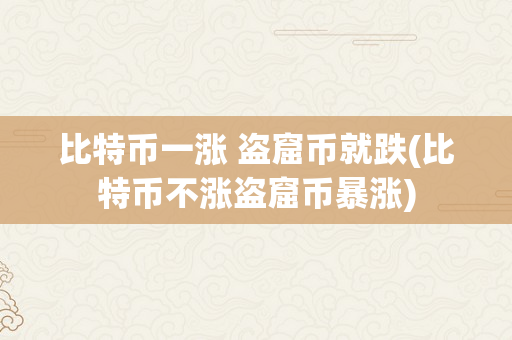 比特币一涨 盗窟币就跌(比特币不涨盗窟币暴涨)